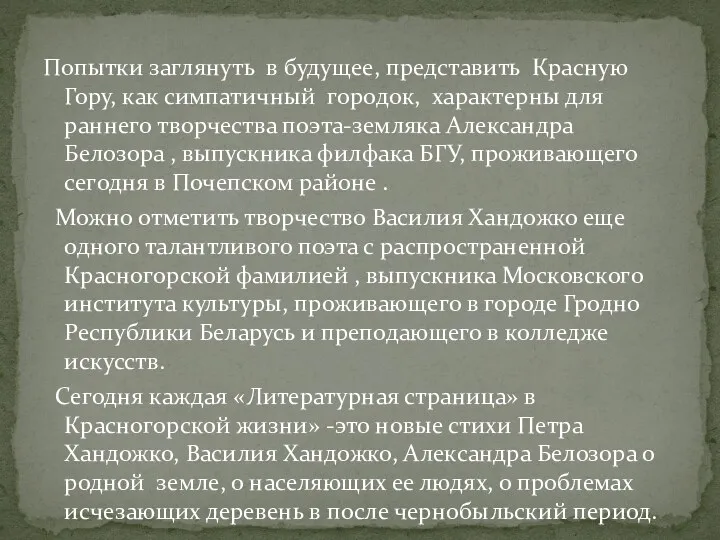 Попытки заглянуть в будущее, представить Красную Гору, как симпатичный городок, характерны для раннего творчества поэта-земляка Александра Белозора , выпускника филфака БГУ, проживающего сегодня в Почепском районе .

Можно отметить творчество Василия Хандожко еще одного талантливого поэта с распространенной Красногорской фамилией , выпускника Московского института культуры, проживающего в городе Гродно Республики Беларусь и преподающего в колледже искусств.

Сегодня каждая «Литературная страница» в Красногорской жизни» -это новые стихи Петра Хандожко, Василия Хандожко, Александра Белозора о родной земле, о населяющих ее людях, о проблемах исчезающих деревень в после чернобыльский период.